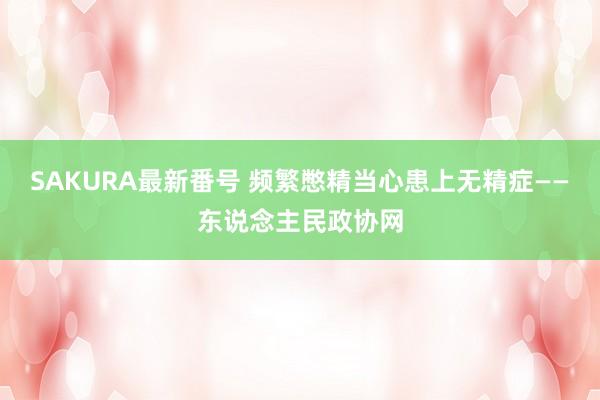 SAKURA最新番号 频繁憋精当心患上无精症——东说念主民政协网